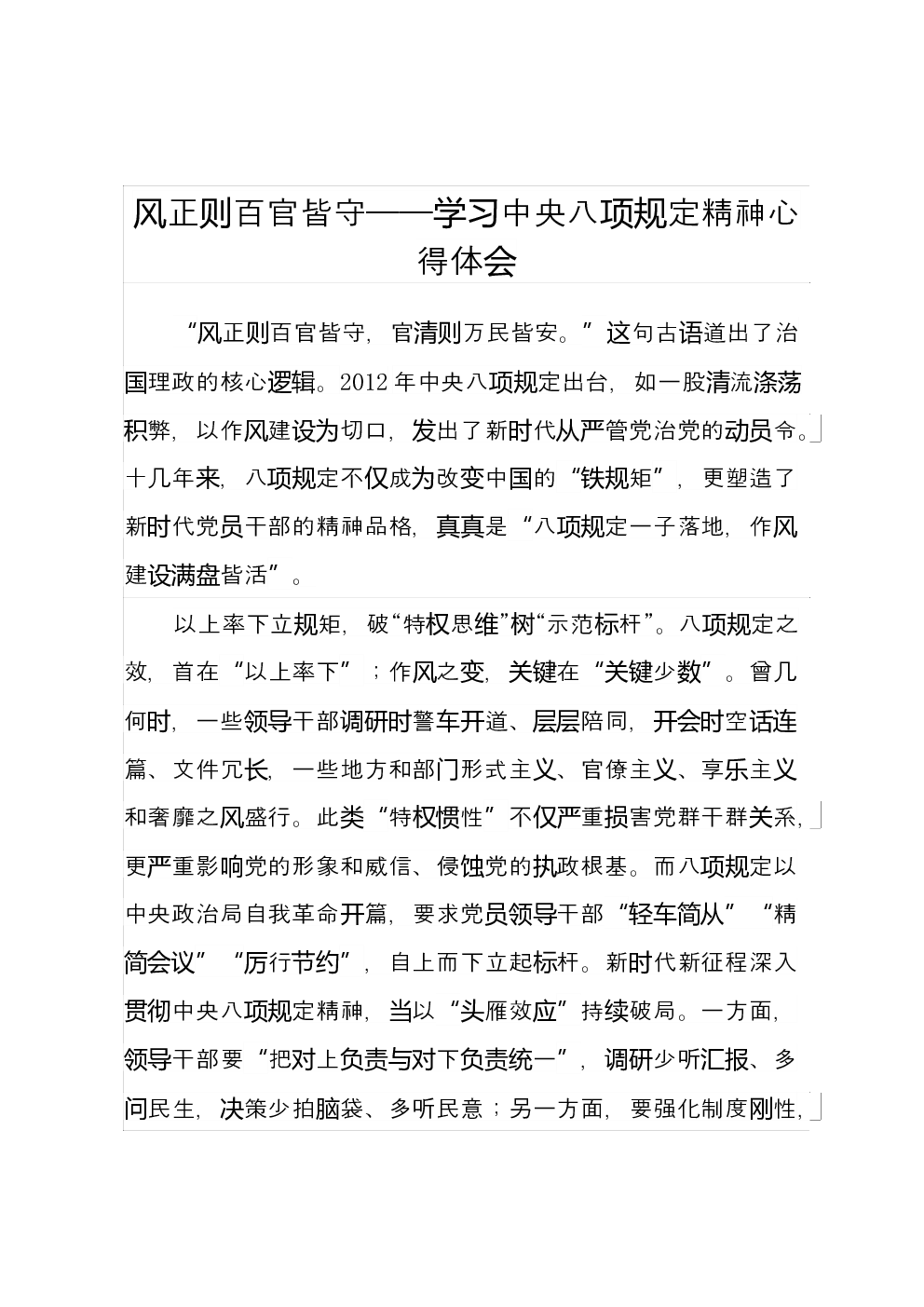 风正则百官皆守——学习中央八项规定精神心得体会

“风正则百官皆守，官清则万民皆安。”这句古语道出了治国理政的核心逻辑。2012年中央八项规定出台，如一股清流涤荡积弊，以作风建设为切口，发出了新时代从严管党治党的动员令。十几年来，八项规定不仅成为改变中国的“铁规矩”，更塑造了新时代党员干部的精神品格，真真是“八项规定一子落地，作风建设满盘皆活”。

以上率下立规矩，破“特权思维”树“示范标杆”。八项规定之效，首在“以上率下”；作风之变，关键在“关键少数”。曾几何时，一些领导干部调研时警车开道、层层陪同，开会时空话连篇、文件冗长，一些地方和部门形式主义、官僚主义、享乐主义和奢靡之风盛行。此类“特权惯性”不仅严重损害党群干群关系，更严重影响党的形象和威信、侵蚀党的执政根基。而八项规定以中央政治局自我革命开篇，要求党员领导干部“轻车简从”“精简会议”“厉行节约”，自上而下立起标杆。新时代新征程深入贯彻中央八项规定精神，当以“头雁效应”持续破局。一方面，领导干部要“把对上负责与对下负责统一”，调研少听汇报、多问民生，决策少拍脑袋、多听民意；另一方面，要强化制度刚性，